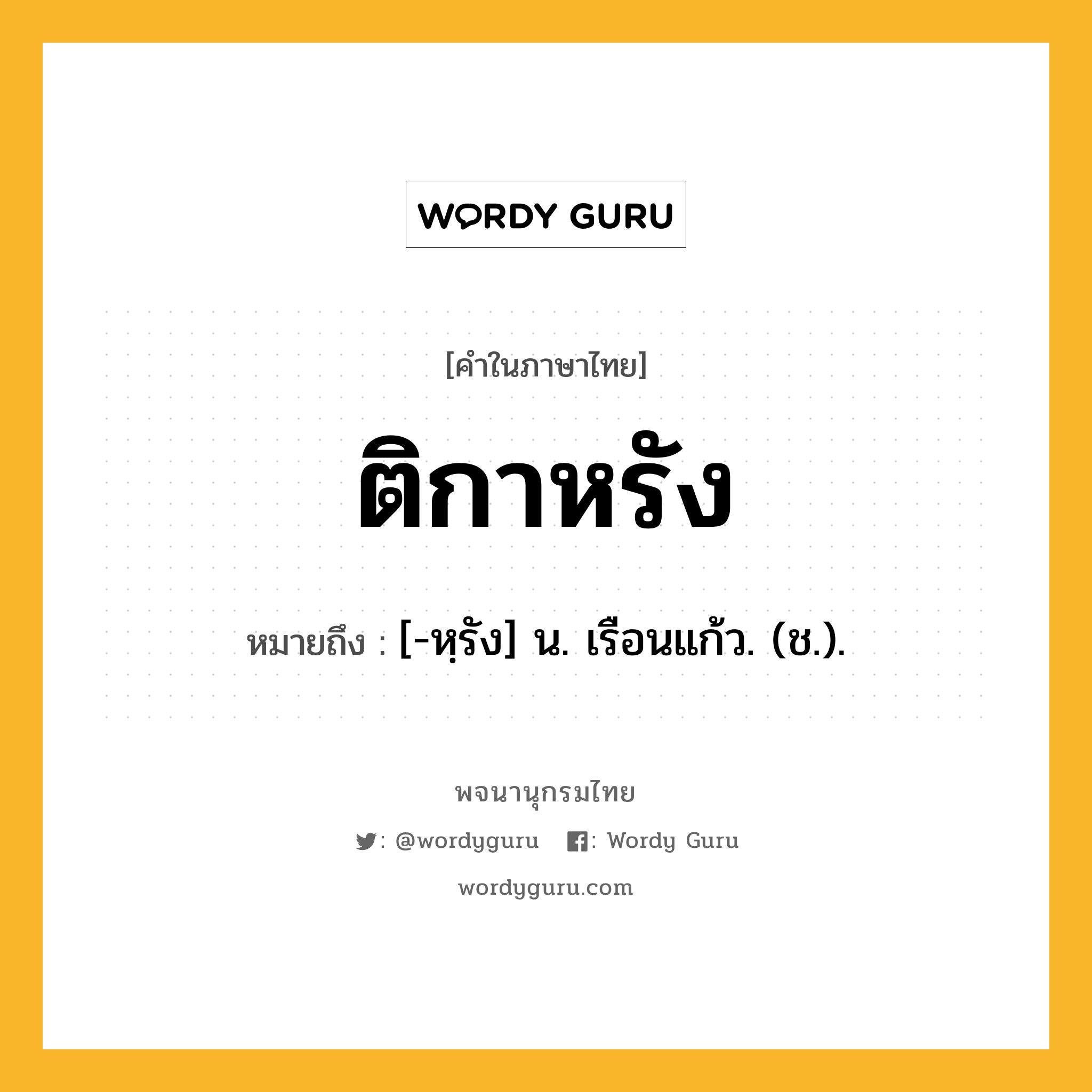 WORDY GURU

[คำในภาษาไทย]

ติกาหรัง

หมายถึง : [-หฺรัง] น. เรือนแก้ว. (ช.).

พจนานุกรมไทย

: @wordyguru : Wordy Guru

wordyguru.com